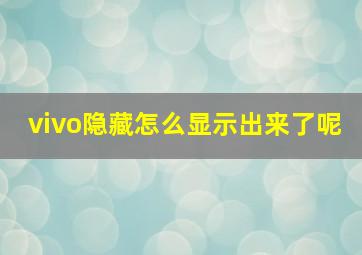 vivo隐藏怎么显示出来了呢